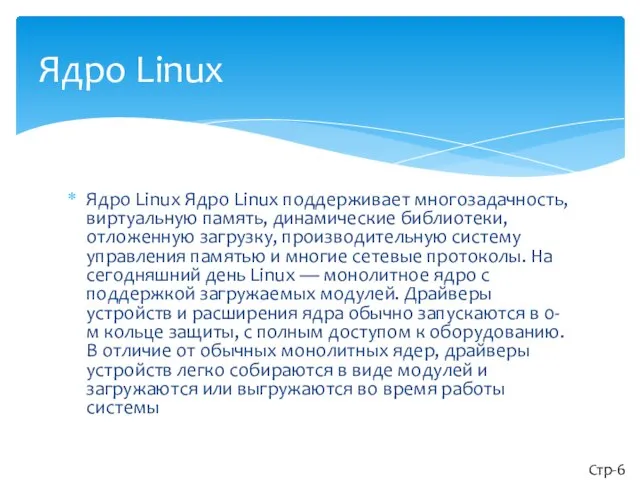 Ядро Linux

* Ядро Linux Ядро Linux поддерживает многозадачность, виртуальную память, динамические библиотеки, отложенную загрузку, производительную систему управления памятью и многие сетевые протоколы. На сегодняшний день Linux — монолитное ядро с поддержкой загружаемых модулей. Драйверы устройств и расширения ядра обычно запускаются в 0-м кольце защиты, с полным доступом к оборудованию. В отличие от обычных монолитных ядер, драйверы устройств легко собираются в виде модулей и загружаются или выгружаются во время работы системы

Стр-6